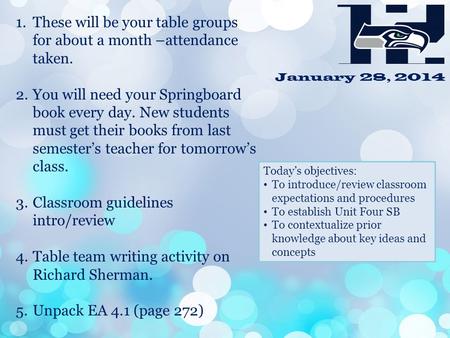 1. These will be your table groups for about a month –attendance taken.

2. You will need your Springboard book every day. New students must get their books from last semester's teacher for tomorrow's class.

3. Classroom guidelines intro/review

4. Table team writing activity on Richard Sherman.

5. Unpack EA 4.1 (page 272)

January 28, 2014

Today's objectives:
• To introduce/review classroom expectations and procedures
• To establish Unit Four SB
• To contextualize prior knowledge about key ideas and concepts